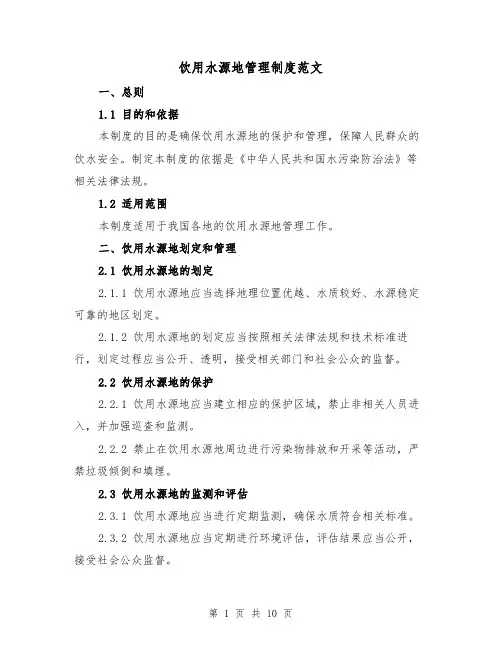 饮用水源地管理制度范文

一、总则

1.1 目的和依据

本制度的目的是确保饮用水源地的保护和管理，保障人民群众的饮水安全。制定本制度的依据是《中华人民共和国水污染防治法》等相关法律法规。

1.2 适用范围

本制度适用于我国各地的饮用水源地管理工作。

二、饮用水源地划定和管理

2.1 饮用水源地的划定

2.1.1 饮用水源地应当选择地理位置优越、水质较好、水源稳定可靠的地区划定。

2.1.2 饮用水源地的划定应当按照相关法律法规和技术标准进行，划定过程应当公开、透明，接受相关部门和社会公众的监督。

2.2 饮用水源地的保护

2.2.1 饮用水源地应当建立相应的保护区域，禁止非相关人员进入，并加强巡查和监测。

2.2.2 禁止在饮用水源地周边进行污染物排放和开采等活动，严禁垃圾倾倒和填埋。

2.3 饮用水源地的监测和评估

2.3.1 饮用水源地应当进行定期监测，确保水质符合相关标准。

2.3.2 饮用水源地应当定期进行环境评估，评估结果应当公开，接受社会公众监督。

第 1 页 共 10 页